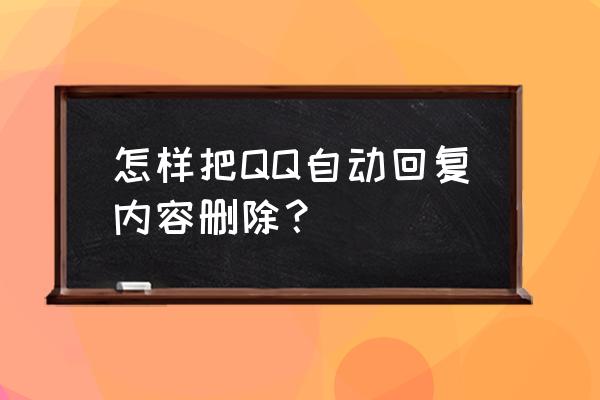 怎样把QQ自动回复内容删除？